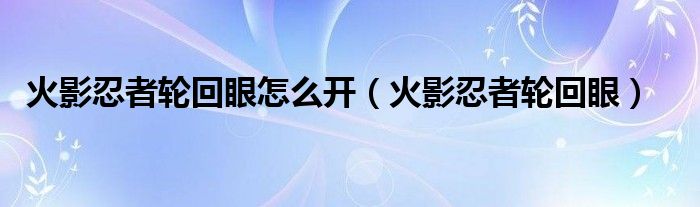 火影忍者轮回眼怎么开（火影忍者轮回眼）